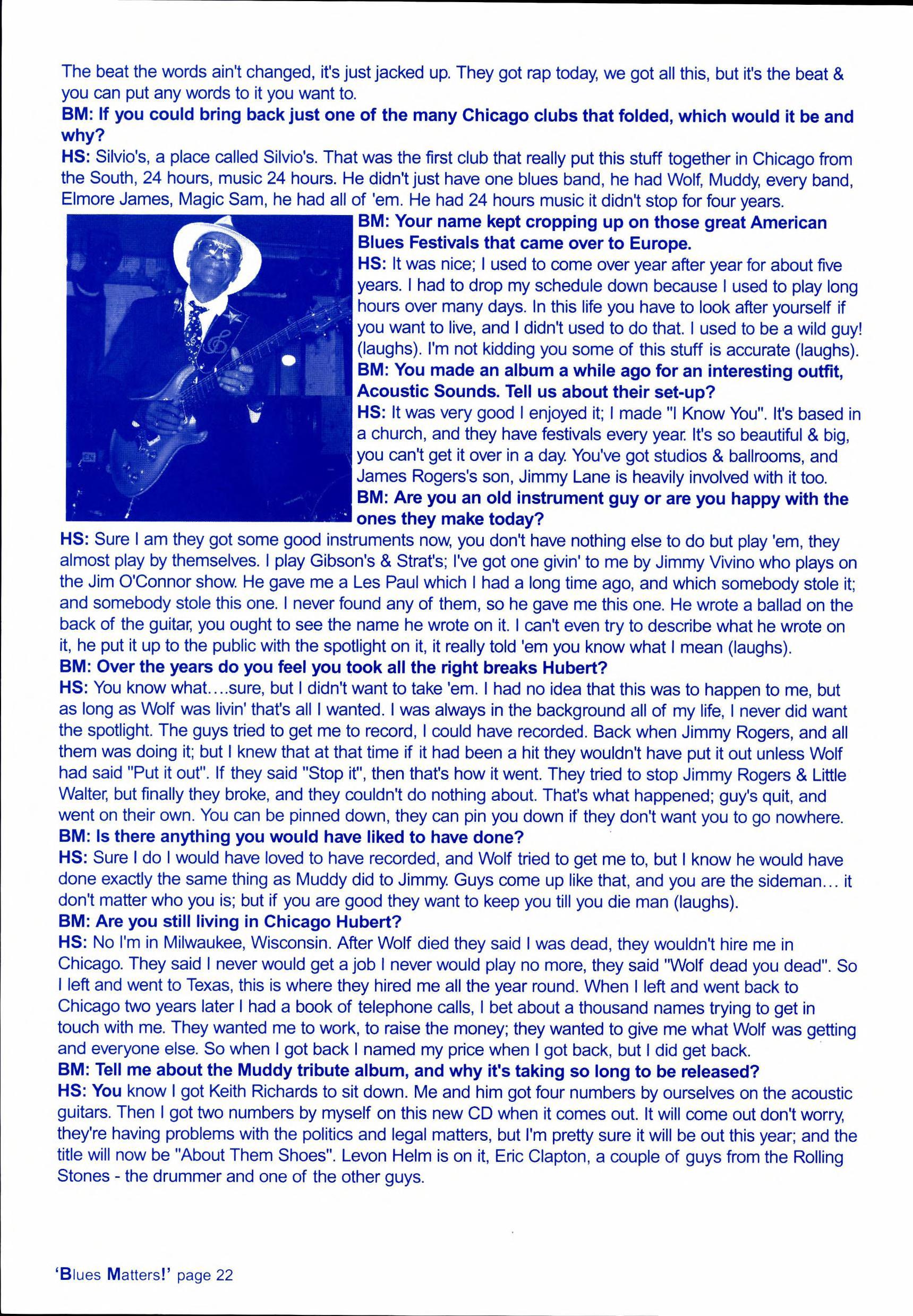 The beat the words ain't changed, it's just jacked up. They got rap today, we got all this, but it's the beat & you can put any words to it you want to.
BM: If you could bring back just one of the many Chicago clubs that folded, which would it be and why?
HS: Silvio's, a place called Silvio's. That was the first club that really put this stuff together in Chicago from the South, 24 hours, music 24 hours. He didn't just have one blues band, he had Wolf, Muddy, every band, Elmore James, Magic Sam, he had all of 'em. He had 24 hours music it didn't stop for four years.
BM: Your name kept cropping up on those great American Blues Festivals that came over to Europe.
HS: It was nice; I used to come over year after year for about five years. I had to drop my schedule down because I used to play long hours over many days. In this life you have to look after yourself if you want to live, and I didn't used to do that. I used to be a wild guy! (laughs). I'm not kidding you some of this stuff is accurate (laughs).
BM: You made an album a while ago for an interesting outfit, Acoustic Sounds. Tell us about their set-up?
HS: It was very good I enjoyed it; I made "I Know You". It's based in a church, and they have festivals every year. It's so beautiful & big, you can't get it over in a day. You've got studios & ballrooms, and James Rogers's son, Jimmy Lane is heavily involved with it too.
BM: Are you an old instrument guy or are you happy with the ones they make today?
HS: Sure I am they got some good instruments now, you don't have nothing else to do but play 'em, they almost play by themselves. I play Gibson's & Strat's; I've got one givin' to me by Jimmy Vivino who plays on the Jim O'Connor show. He gave me a Les Paul which I had a long time ago, and which somebody stole it; and somebody stole this one. I never found any of them, so he gave me this one. He wrote a ballad on the back of the guitar, you ought to see the name he wrote on it. I can't even try to describe what he wrote on it, he put it up to the public with the spotlight on it, it really told 'em you know what I mean (laughs).
BM: Over the years do you feel you took all the right breaks Hubert?
HS: You know what....sure, but I didn't want to take 'em. I had no idea that this was to happen to me, but as long as Wolf was livin' that's all I wanted. I was always in the background all of my life, I never did want the spotlight. The guys tried to get me to record, I could have recorded. Back when Jimmy Rogers, and all them was doing it; but I knew that at that time if it had been a hit they wouldn't have put it out unless Wolf had said "Put it out". If they said "Stop it", then that's how it went. They tried to stop Jimmy Rogers & Little Walter, but finally they broke, and they couldn't do nothing about. That's what happened; guy's quit, and went on their own. You can be pinned down, they can pin you down if they don't want you to go nowhere.
BM: Is there anything you would have liked to have done?
HS: Sure I do I would have loved to have recorded, and Wolf tried to get me to, but I know he would have done exactly the same thing as Muddy did to Jimmy. Guys come up like that, and you are the sideman... it don't matter who you is; but if you are good they want to keep you till you die man (laughs).
BM: Are you still living in Chicago Hubert?
HS: No I'm in Milwaukee, Wisconsin. After Wolf died they said I was dead, they wouldn't hire me in Chicago. They said I never would get a job I never would play no more, they said "Wolf dead you dead". So I left and went to Texas, this is where they hired me all the year round. When I left and went back to Chicago two years later I had a book of telephone calls, I bet about a thousand names trying to get in touch with me. They wanted me to work, to raise the money; they wanted to give me what Wolf was getting and everyone else. So when I got back I named my price when I got back, but I did get back.
BM: Tell me about the Muddy tribute album, and why it's taking so long to be released?
HS: You know I got Keith Richards to sit down. Me and him got four numbers by ourselves on the acoustic guitars. Then I got two numbers by myself on this new CD when it comes out. It will come out don't worry, they're having problems with the politics and legal matters, but I'm pretty sure it will be out this year; and the title will now be "About Them Shoes". Levon Helm is on it, Eric Clapton, a couple of guys from the Rolling Stones - the drummer and one of the other guys.

'Blues Matters!' page 22